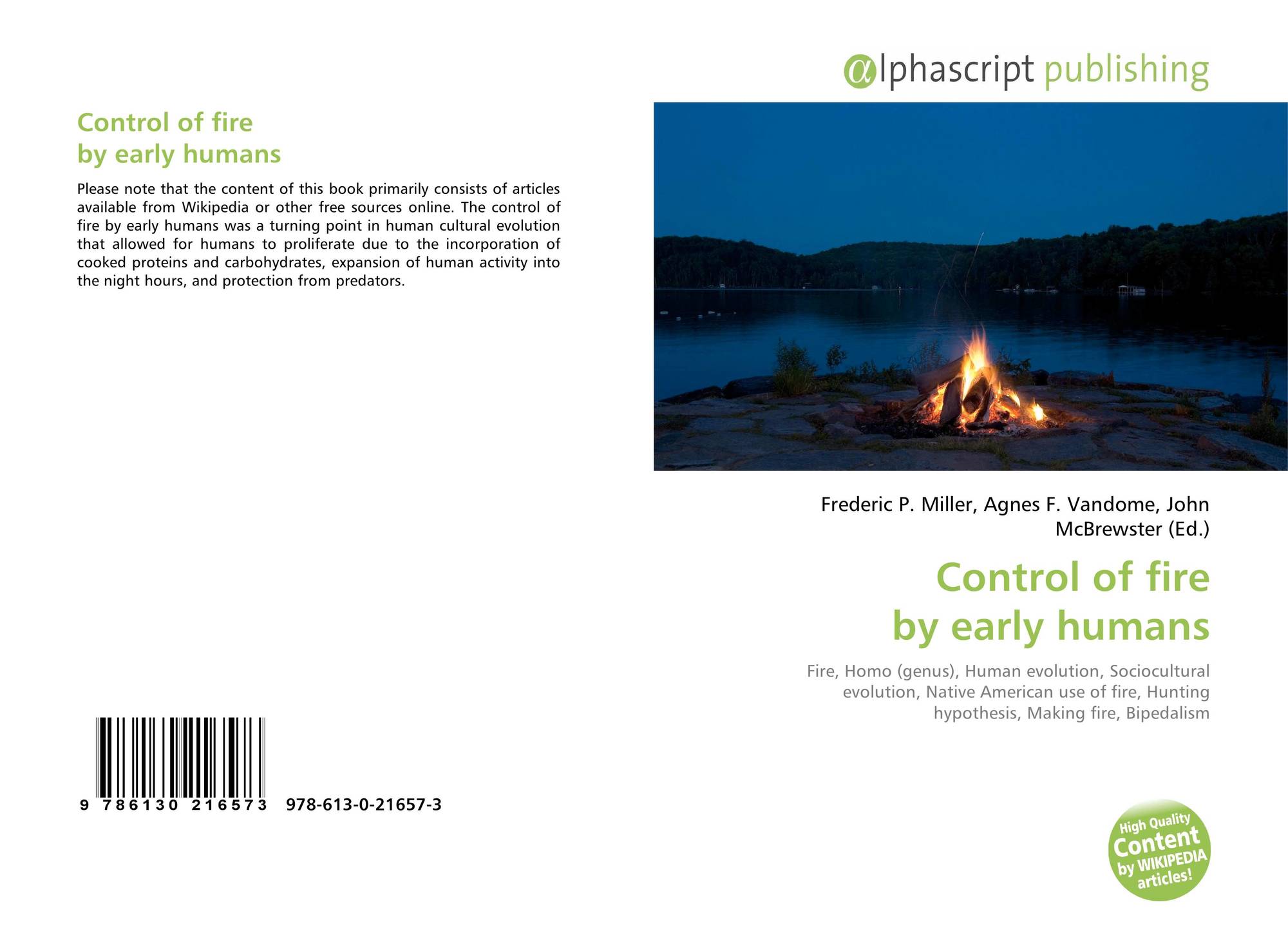 Control of fire
by early humans

Please note that the content of this book primarily consists of articles available from Wikipedia or other free sources online. The control of fire by early humans was a turning point in human cultural evolution that allowed for humans to proliferate due to the incorporation of cooked proteins and carbohydrates, expansion of human activity into the night hours, and protection from predators.

9 786130 216573 978-613-0-21657-3

@lphascript publishing

Frederic P. Miller, Agnes F. Vandome, John McBrewster (Ed.)

Control of fire
by early humans

Fire, Homo (genus), Human evolution, Sociocultural evolution, Native American use of fire, Hunting hypothesis, Making fire, Bipedalism

High Quality Content by WIKIPEDIA articles!